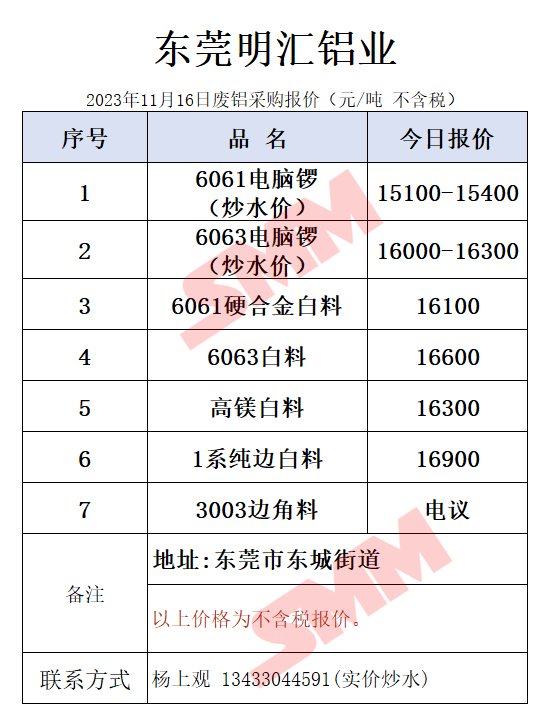 东莞明汇铝业

2023年11月16日废铝采购报价（元/吨 不含税）

| 序号 | 品 名 | 今日报价 |
|---|---|---|
| 1 | 6061电脑锣（炒水价） | 15100-15400 |
| 2 | 6063电脑锣（炒水价） | 16000-16300 |
| 3 | 6061硬合金白料 | 16100 |
| 4 | 6063白料 | 16600 |
| 5 | 高镁白料 | 16300 |
| 6 | 1系纯边白料 | 16900 |
| 7 | 3003边角料 | 电议 |
| 备注 | 地址:东莞市东城街道 | |
| | 以上价格为不含税报价。 | |
| 联系方式 | 杨上观 13433044591(实价炒水) | |

SMM